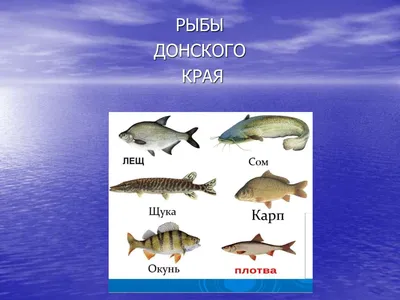 РЫБЫ ДОНСКОГО КРАЯ

ЛЕЩ

Сом

Щука

Карп

Окунь

плотва